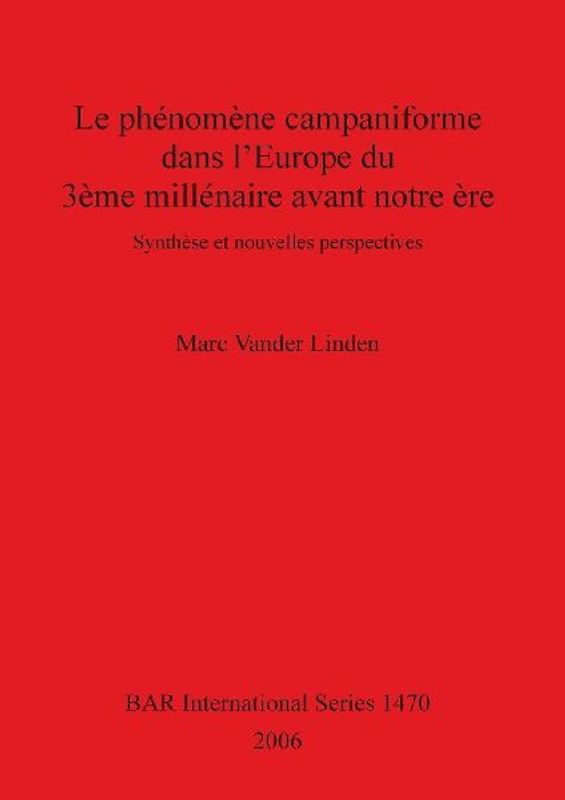 Le phénomène campaniforme dans l'Europe du 3ème millénaire avant notre ère

Synthèse et nouvelles perspectives

Marc Vander Linden

BAR International Series 1470
2006